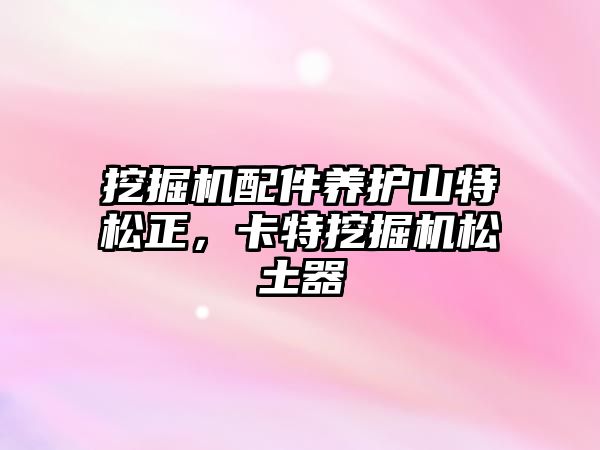 挖掘机配件养护山特松正，卡特挖掘机松土器